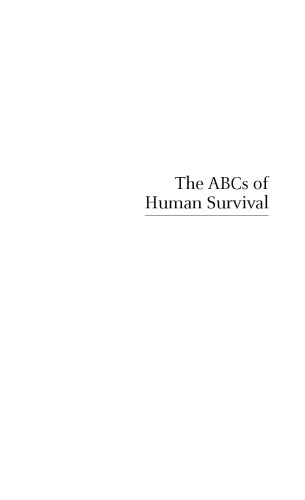 The ABCs of Human Survival